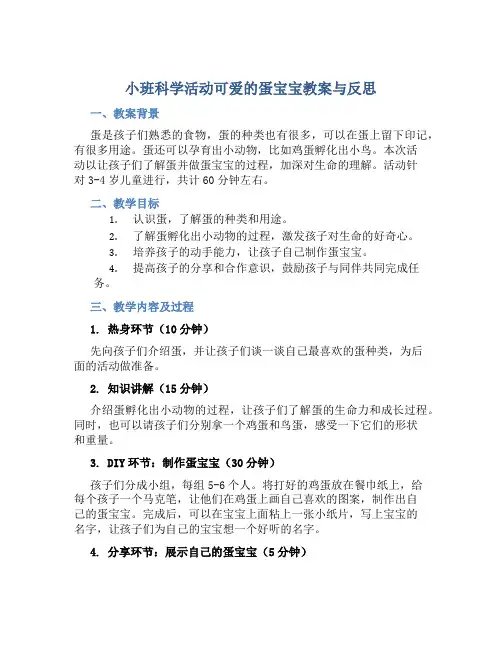 小班科学活动可爱的蛋宝宝教案与反思

一、教案背景

蛋是孩子们熟悉的食物，蛋的种类也有很多，可以在蛋上留下印记，有很多用途。蛋还可以孕育出小动物，比如鸡蛋孵化出小鸟。本次活动以让孩子们了解蛋并做蛋宝宝的过程，加深对生命的理解。活动针对 3-4 岁儿童进行，共计 60 分钟左右。

二、教学目标

1. 认识蛋，了解蛋的种类和用途。
2. 了解蛋孵化出小动物的过程，激发孩子对生命的好奇心。
3. 培养孩子的动手能力，让孩子自己制作蛋宝宝。
4. 提高孩子的分享和合作意识，鼓励孩子与同伴共同完成任务。

三、教学内容及过程

1. 热身环节（10 分钟）

先向孩子们介绍蛋，并让孩子们谈一谈自己最喜欢的蛋种类，为后面的活动做准备。

2. 知识讲解（15 分钟）

介绍蛋孵化出小动物的过程，让孩子们了解蛋的生命力和成长过程。同时，也可以请孩子们分别拿一个鸡蛋和鸟蛋，感受一下它们的形状和重量。

3. DIY 环节：制作蛋宝宝（30 分钟）

孩子们分成小组，每组 5-6 个人。将打好的鸡蛋放在餐巾纸上，给每个孩子一个马克笔，让他们在鸡蛋上画自己喜欢的图案，制作出自己的蛋宝宝。完成后，可以在宝宝上面粘上一张小纸片，写上宝宝的名字，让孩子们为自己的宝宝想一个好听的名字。

4. 分享环节：展示自己的蛋宝宝（5 分钟）